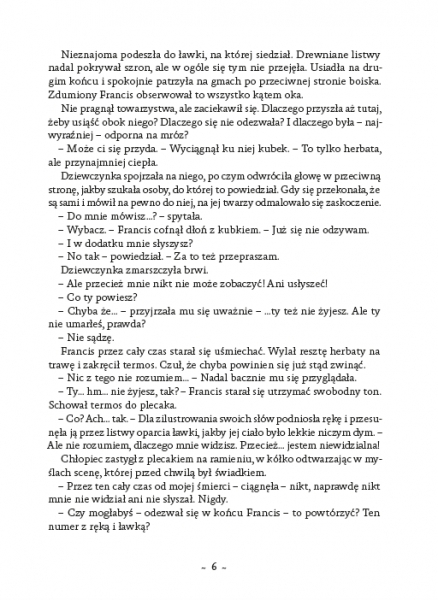 Nieznajoma podeszła do ławki, na której siedział. Drewniane listwy nadal pokrywał szron, ale w ogóle się tym nie przejęła. Usiadła na drugim końcu i spokojnie patrzyła na gmach po przeciwnej stronie boiska. Zdumiony Francis obserwował to wszystko kątem oka.

Nie pragnął towarzystwa, ale zaciekawił się. Dlaczego przyszła aż tutaj, żeby usiąść obok niego? Dlaczego się nie odezwała? I dlaczego była – najwyraźniej – odporna na mróz?

– Może ci się przyda. – Wyciągnął ku niej kubek. – To tylko herbata, ale przynajmniej ciepła.

Dziewczynka spojrzała na niego, po czym odwróciła głowę w przeciwną stronę, jakby szukała osoby, do której to powiedział. Gdy się przekonała, że są sami i mówił na pewno do niej, na jej twarzy odmalowało się zaskoczenie.

– Do mnie mówisz...? – spytała.

– Wybacz. – Francis cofnął dłoń z kubkiem. – Już się nie odzywam.

– I w dodatku mnie słyszysz?

– No tak – powiedział. – Za to też przepraszam.

Dziewczynka zmarszczyła brwi.

– Ale przecież mnie nikt nie może zobaczyć! Ani usłyszeć!

– Co ty powiesz?

– Chyba że... – przyjrzała mu się uważnie – ...ty też nie żyjesz. Ale ty nie umarłeś, prawda?

– Nie sądzę.

Francis przez cały czas starał się uśmiechać. Wylał resztę herbaty na trawę i zakręcił termos. Czuł, że chyba powinien się już stąd zwinąć.

– Nic z tego nie rozumiem... – Nadal bacznie mu się przyglądała.

– Ty... hm... nie żyjesz, tak? – Francis starał się utrzymać swobodny ton. Schował termos do plecaka.

– Co? Ach... tak. – Dla zilustrowania swoich słów podniosła rękę i przesunęła ją przez listwy oparcia ławki, jakby jej ciało było lekkie niczym dym. – Ale nie rozumiem, dlaczego mnie widzisz. Przecież... jestem niewidzialna!

Chłopiec zastygł z plecakiem na ramieniu, w kółko odtwarzając w myślach scenę, której przed chwilą był świadkiem.

– Przez ten cały czas od mojej śmierci – ciągnęła – nikt, naprawdę nikt mnie nie widział ani nie słyszał. Nigdy.

– Czy mogłabyś – odezwał się w końcu Francis – to powtórzyć? Ten numer z ręką i ławką?

~ 6 ~